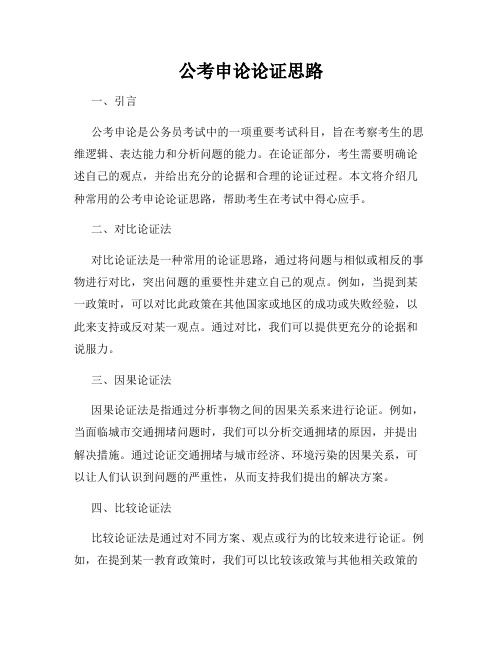 公考申论论证思路

一、引言

公考申论是公务员考试中的一项重要考试科目，旨在考察考生的思维逻辑、表达能力和分析问题的能力。在论证部分，考生需要明确论述自己的观点，并给出充分的论据和合理的论证过程。本文将介绍几种常用的公考申论论证思路，帮助考生在考试中得心应手。

二、对比论证法

对比论证法是一种常用的论证思路，通过将问题与相似或相反的事物进行对比，突出问题的重要性并建立自己的观点。例如，当提到某一政策时，可以对比此政策在其他国家或地区的成功或失败经验，以此来支持或反对某一观点。通过对比，我们可以提供更充分的论据和说服力。

三、因果论证法

因果论证法是指通过分析事物之间的因果关系来进行论证。例如，当面临城市交通拥堵问题时，我们可以分析交通拥堵的原因，并提出解决措施。通过论证交通拥堵与城市经济、环境污染的因果关系，可以让人们认识到问题的严重性，从而支持我们提出的解决方案。

四、比较论证法

比较论证法是通过对不同方案、观点或行为的比较来进行论证。例如，在提到某一教育政策时，我们可以比较该政策与其他相关政策的